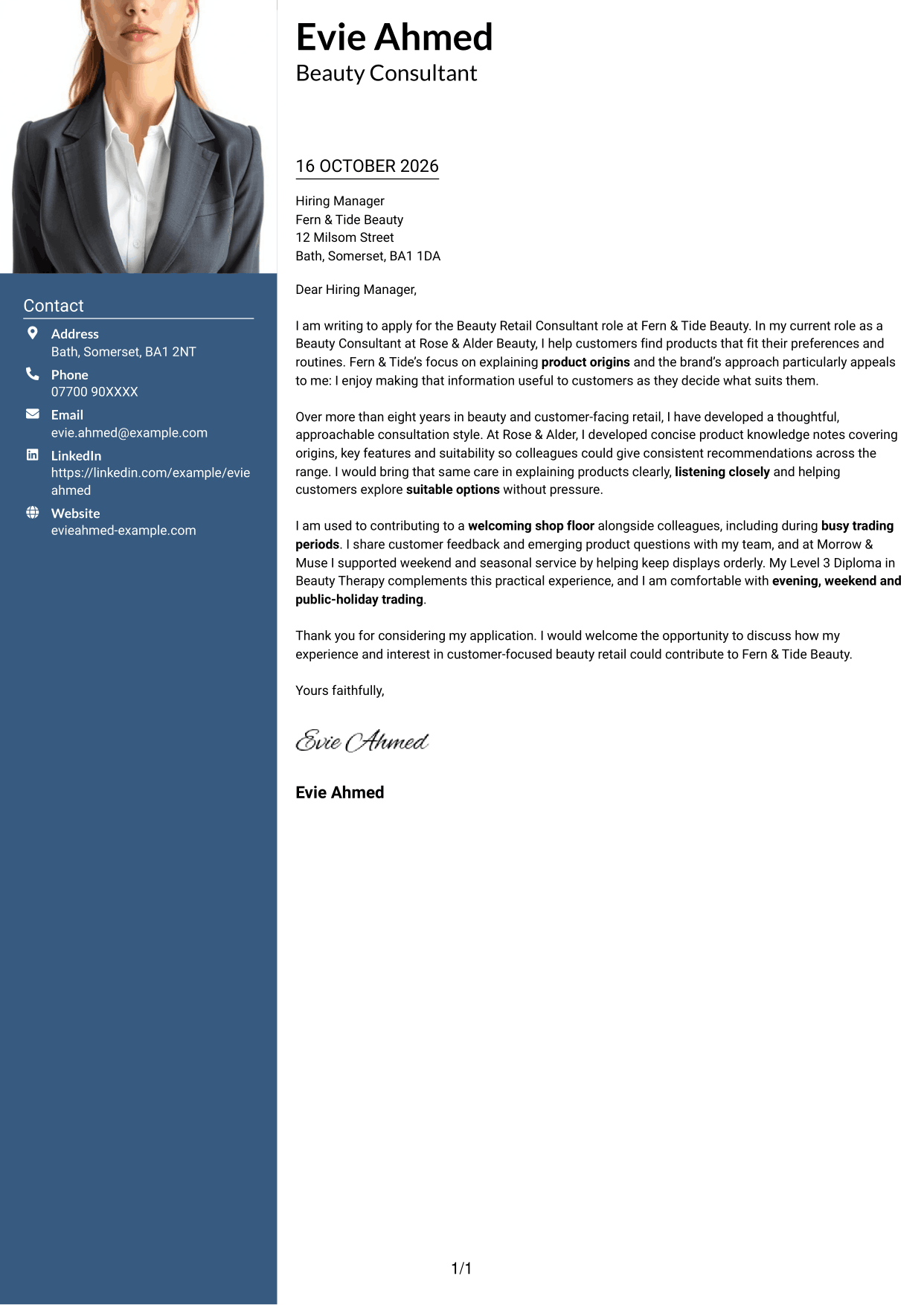 Contact

Address
Bath, Somerset, BA1 2NT

Phone
07700 90XXXX

Email
evie.ahmed@example.com

LinkedIn
https://linkedin.com/example/evieahmed

Website
evieahmed-example.com

Evie Ahmed
Beauty Consultant

16 OCTOBER 2026

Hiring Manager
Fern & Tide Beauty
12 Milsom Street
Bath, Somerset, BA1 1DA

Dear Hiring Manager,

I am writing to apply for the Beauty Retail Consultant role at Fern & Tide Beauty. In my current role as a Beauty Consultant at Rose & Alder Beauty, I help customers find products that fit their preferences and routines. Fern & Tide's focus on explaining product origins and the brand's approach particularly appeals to me: I enjoy making that information useful to customers as they decide what suits them.

Over more than eight years in beauty and customer-facing retail, I have developed a thoughtful, approachable consultation style. At Rose & Alder, I developed concise product knowledge notes covering origins, key features and suitability so colleagues could give consistent recommendations across the range. I would bring that same care in explaining products clearly, listening closely and helping customers explore suitable options without pressure.

I am used to contributing to a welcoming shop floor alongside colleagues, including during busy trading periods. I share customer feedback and emerging product questions with my team, and at Morrow & Muse I supported weekend and seasonal service by helping keep displays orderly. My Level 3 Diploma in Beauty Therapy complements this practical experience, and I am comfortable with evening, weekend and public-holiday trading.

Thank you for considering my application. I would welcome the opportunity to discuss how my experience and interest in customer-focused beauty retail could contribute to Fern & Tide Beauty.

Yours faithfully,

Evie Ahmed

Evie Ahmed

1/1